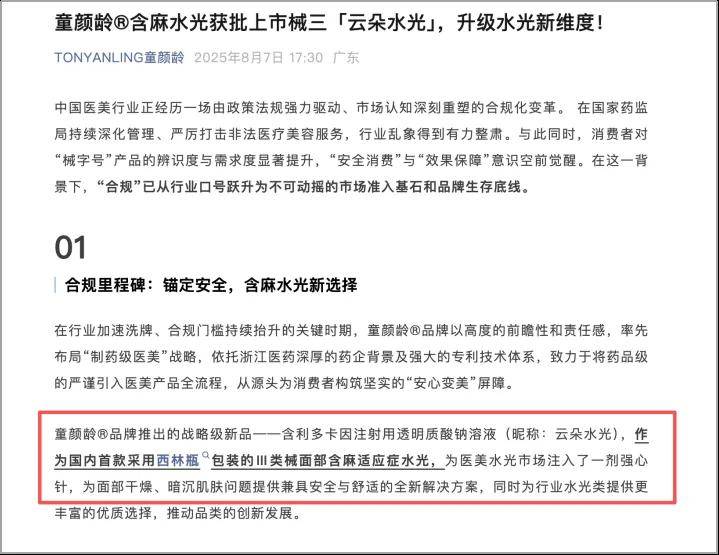 童颜龄®含麻水光获批上市械三「云朵水光」，升级水光新维度！

TONYANLING童颜龄 2025年8月7日 17:30 广东

中国医美行业正经历一场由政策法规强力驱动、市场认知深刻重塑的合规化变革。 在国家药监局持续深化管理、严厉打击非法医疗美容服务，行业乱象得到有力整肃。与此同时，消费者对“械字号”产品的辨识度与需求度显著提升，“安全消费”与“效果保障”意识空前觉醒。在这一背景下，“合规”已从行业口号跃升为不可动摇的市场准入基石和品牌生存底线。

01

合规里程碑：锚定安全，含麻水光新选择

在行业加速洗牌、合规门槛持续抬升的关键时期，童颜龄®品牌以高度的前瞻性和责任感，率先布局“制药级医美”战略，依托浙江医药深厚的药企背景及强大的专利技术体系，致力于将药品级的严谨引入医美产品全流程，从源头为消费者构筑坚实的“安心变美”屏障。

童颜龄®品牌推出的战略级新品——含利多卡因注射用透明质酸钠溶液（昵称：云朵水光），作为国内首款采用西林瓶包装的III类械面部含麻适应症水光，为医美水光市场注入了一剂强心针，为面部干燥、暗沉肌肤问题提供兼具安全与舒适的全新解决方案，同时为行业水光类提供更丰富的优质选择，推动品类的创新发展。